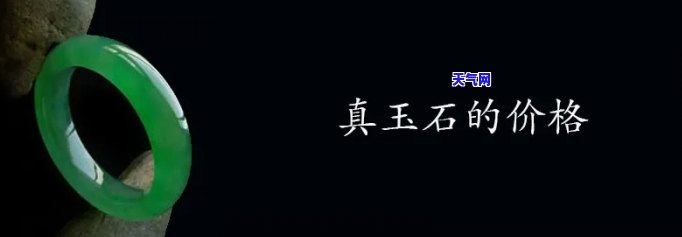 天气网

真玉石的价格